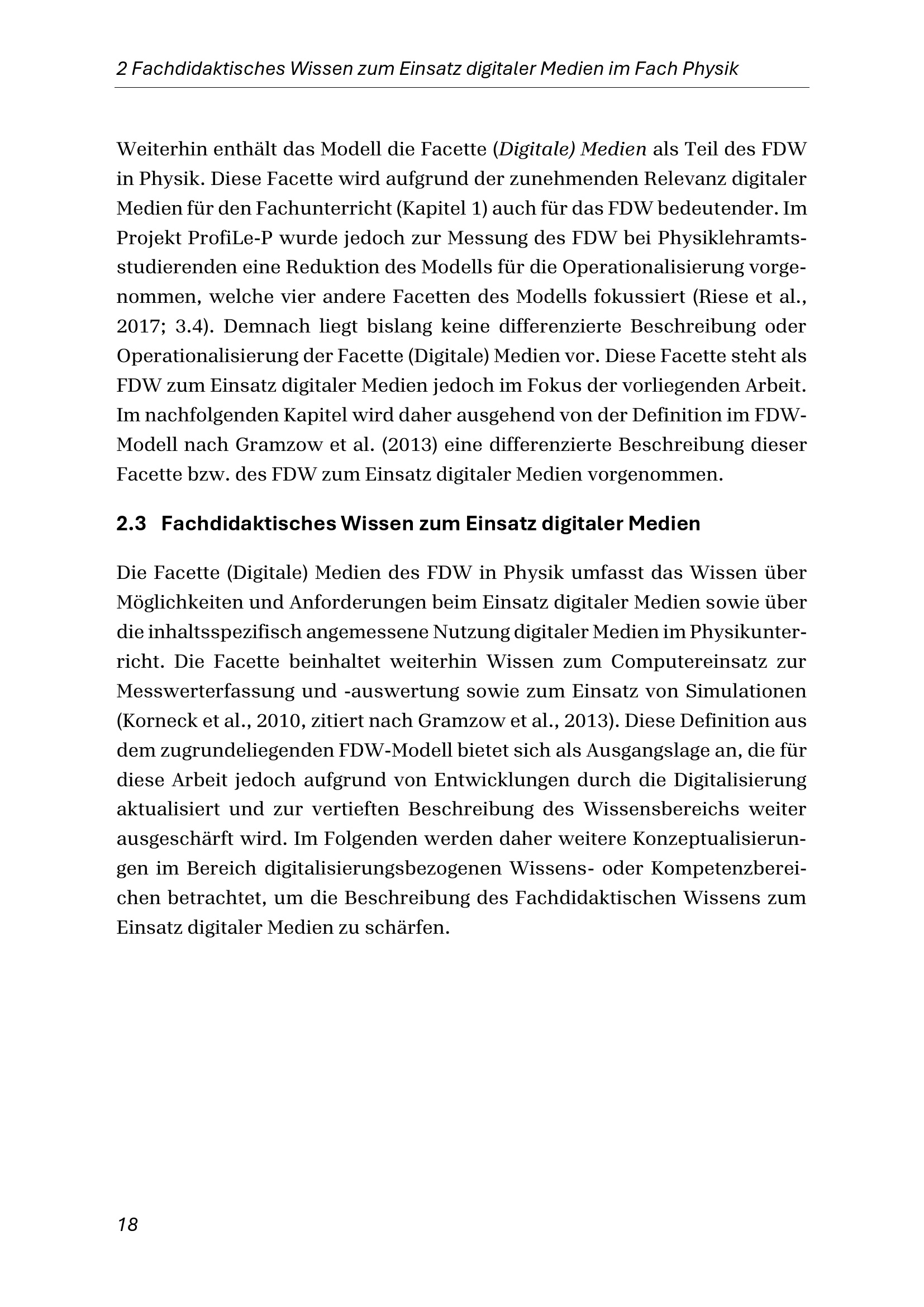 2 Fachdidaktisches Wissen zum Einsatz digitaler Medien im Fach Physik

Weiterhin enthält das Modell die Facette (Digitale) Medien als Teil des FDW in Physik. Diese Facette wird aufgrund der zunehmenden Relevanz digitaler Medien für den Fachunterricht (Kapitel 1) auch für das FDW bedeutender. Im Projekt ProfiLe-P wurde jedoch zur Messung des FDW bei Physiklehramtsstudierenden eine Reduktion des Modells für die Operationalisierung vorgenommen, welche vier andere Facetten des Modells fokussiert (Riese et al., 2017; 3.4). Demnach liegt bislang keine differenzierte Beschreibung oder Operationalisierung der Facette (Digitale) Medien vor. Diese Facette steht als FDW zum Einsatz digitaler Medien jedoch im Fokus der vorliegenden Arbeit. Im nachfolgenden Kapitel wird daher ausgehend von der Definition im FDW-Modell nach Gramzow et al. (2013) eine differenzierte Beschreibung dieser Facette bzw. des FDW zum Einsatz digitaler Medien vorgenommen.

2.3 Fachdidaktisches Wissen zum Einsatz digitaler Medien

Die Facette (Digitale) Medien des FDW in Physik umfasst das Wissen über Möglichkeiten und Anforderungen beim Einsatz digitaler Medien sowie über die inhaltsspezifisch angemessene Nutzung digitaler Medien im Physikunterricht. Die Facette beinhaltet weiterhin Wissen zum Computereinsatz zur Messwerterfassung und -auswertung sowie zum Einsatz von Simulationen (Korneck et al., 2010, zitiert nach Gramzow et al., 2013). Diese Definition aus dem zugrundeliegenden FDW-Modell bietet sich als Ausgangslage an, die für diese Arbeit jedoch aufgrund von Entwicklungen durch die Digitalisierung aktualisiert und zur vertieften Beschreibung des Wissensbereichs weiter ausgeschärft wird. Im Folgenden werden daher weitere Konzeptualisierungen im Bereich digitalisierungsbezogenen Wissens- oder Kompetenzbereichen betrachtet, um die Beschreibung des Fachdidaktischen Wissens zum Einsatz digitaler Medien zu schärfen.

18